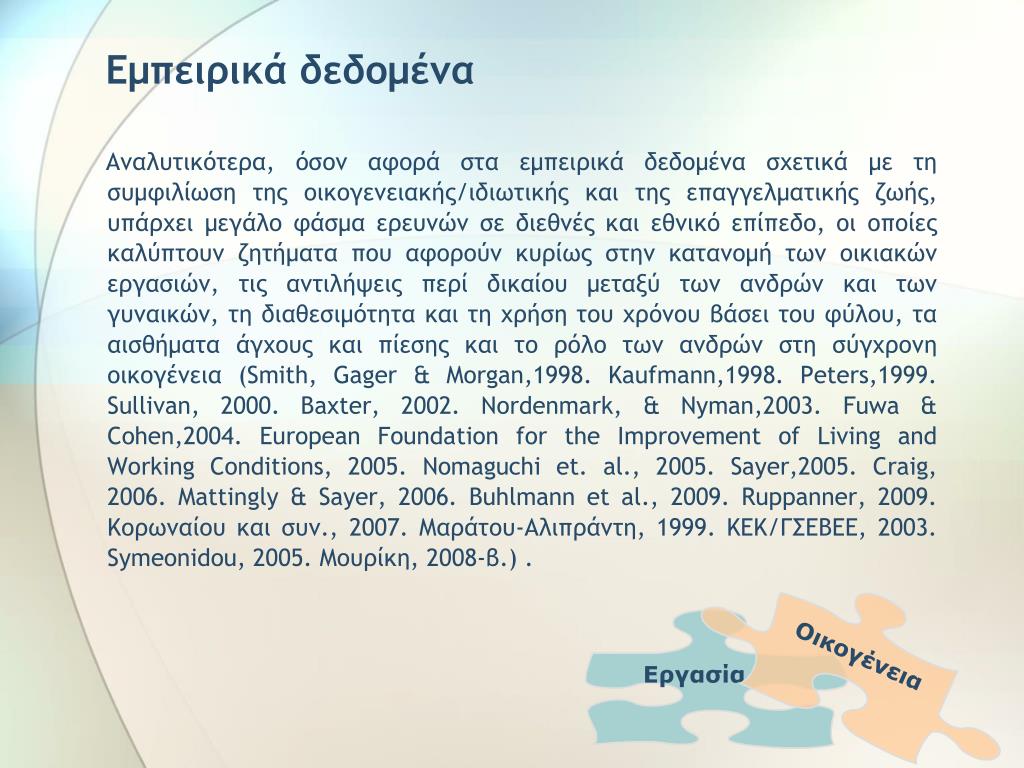 Εμπειρικά δεδομένα

Αναλυτικότερα, όσον αφορά στα εμπειρικά δεδομένα σχετικά με τη συμφιλίωση της οικογενειακής/ιδιωτικής και της επαγγελματικής ζωής, υπάρχει μεγάλο φάσμα ερευνών σε διεθνές και εθνικό επίπεδο, οι οποίες καλύπτουν ζητήματα που αφορούν κυρίως στην κατανομή των οικιακών εργασιών, τις αντιλήψεις περί δικαίου μεταξύ των ανδρών και των γυναικών, τη διαθεσιμότητα και τη χρήση του χρόνου βάσει του φύλου, τα αισθήματα άγχους και πίεσης και το ρόλο των ανδρών στη σύγχρονη οικογένεια (Smith, Gager & Morgan,1998. Kaufmann,1998. Peters,1999. Sullivan, 2000. Baxter, 2002. Nordenmark, & Nyman,2003. Fuwa & Cohen,2004. European Foundation for the Improvement of Living and Working Conditions, 2005. Nomaguchi et. al., 2005. Sayer,2005. Craig, 2006. Mattingly & Sayer, 2006. Buhlmann et al., 2009. Ruppanner, 2009. Κορωναίου και συν., 2007. Μαράτου-Αλιπράντη, 1999. ΚΕΚ/ΓΣΕΒΕΕ, 2003. Symeonidou, 2005. Μουρίκη, 2008-β.) .

Εργασία

Οικογένεια